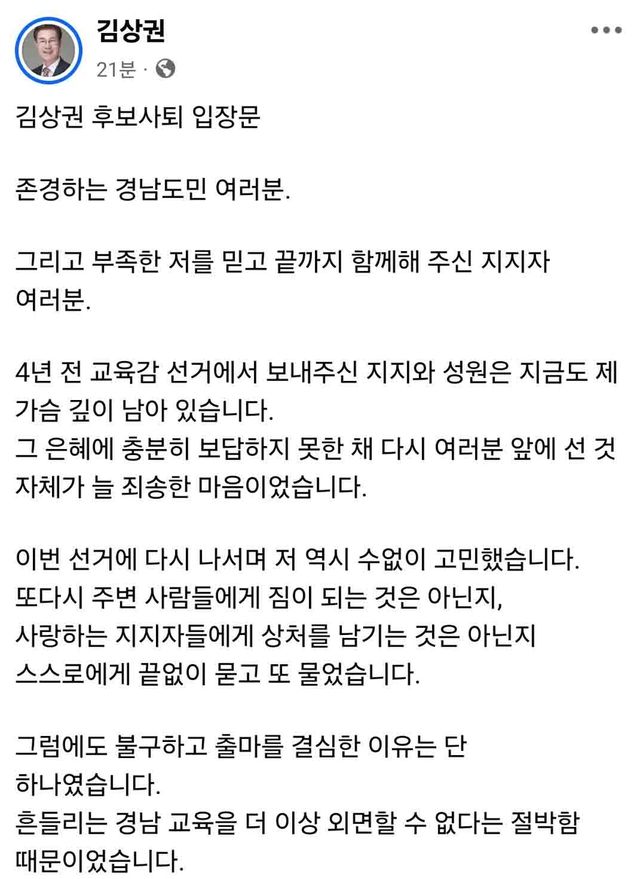 김상권
21분 ·

김상권 후보사퇴 입장문

존경하는 경남도민 여러분.

그리고 부족한 저를 믿고 끝까지 함께해 주신 지지자 여러분.

4년 전 교육감 선거에서 보내주신 지지와 성원은 지금도 제 가슴 깊이 남아 있습니다.
그 은혜에 충분히 보답하지 못한 채 다시 여러분 앞에 선 것 자체가 늘 죄송한 마음이었습니다.

이번 선거에 다시 나서며 저 역시 수없이 고민했습니다.
또다시 주변 사람들에게 짐이 되는 것은 아닌지,
사랑하는 지지자들에게 상처를 남기는 것은 아닌지
스스로에게 끝없이 묻고 또 물었습니다.

그럼에도 불구하고 출마를 결심한 이유는 단 하나였습니다.
흔들리는 경남 교육을 더 이상 외면할 수 없다는 절박함 때문이었습니다.